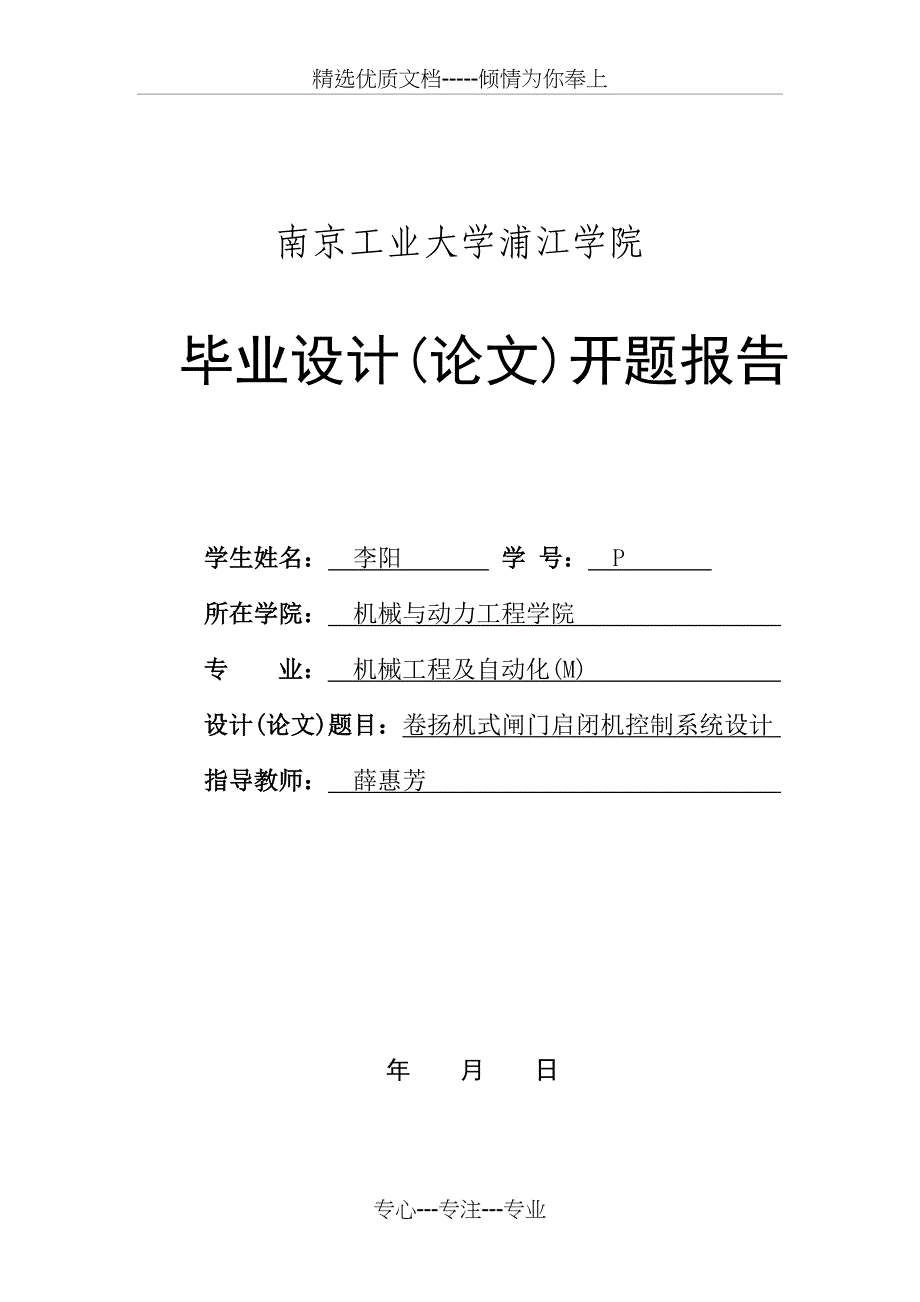 精选优质文档-----倾情为你奉上

南京工业大学浦江学院

毕业设计(论文)开题报告

学生姓名： 李阳 学 号： P

所在学院： 机械与动力工程学院

专 业： 机械工程及自动化(M)

设计(论文)题目：卷扬机式闸门启闭机控制系统设计

指导教师： 薛惠芳

年 月 日

专心---专注---专业